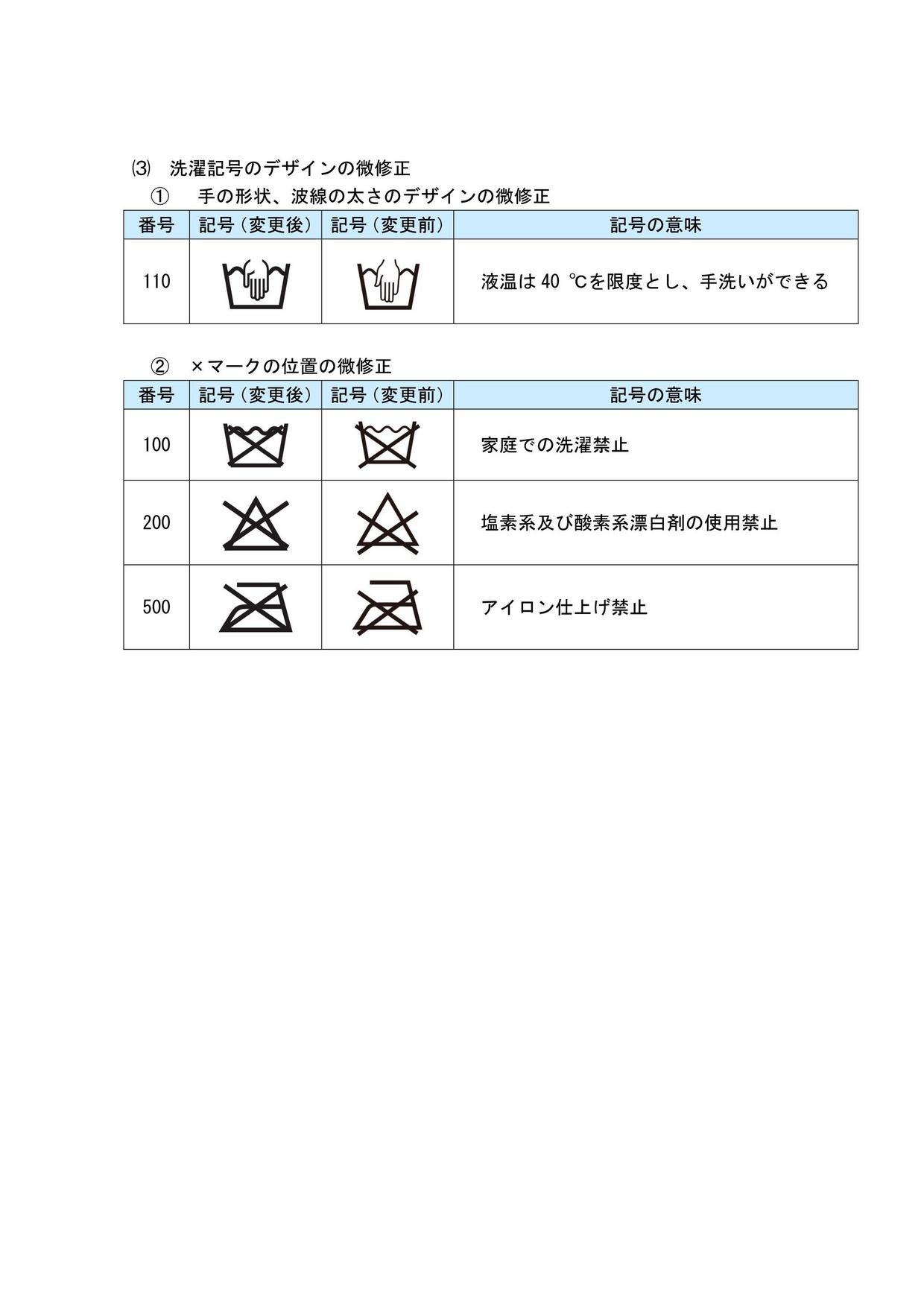 ⑶ 洗濯記号のデザインの微修正

① 手の形状、波線の太さのデザインの微修正

| 番号 | 記号（変更後） | 記号（変更前） | 記号の意味 |
|---|---|---|---|
| 110 | | | 液温は 40 ℃を限度とし、手洗いができる |

② ×マークの位置の微修正

| 番号 | 記号（変更後） | 記号（変更前） | 記号の意味 |
|---|---|---|---|
| 100 | | | 家庭での洗濯禁止 |
| 200 | | | 塩素系及び酸素系漂白剤の使用禁止 |
| 500 | | | アイロン仕上げ禁止 |